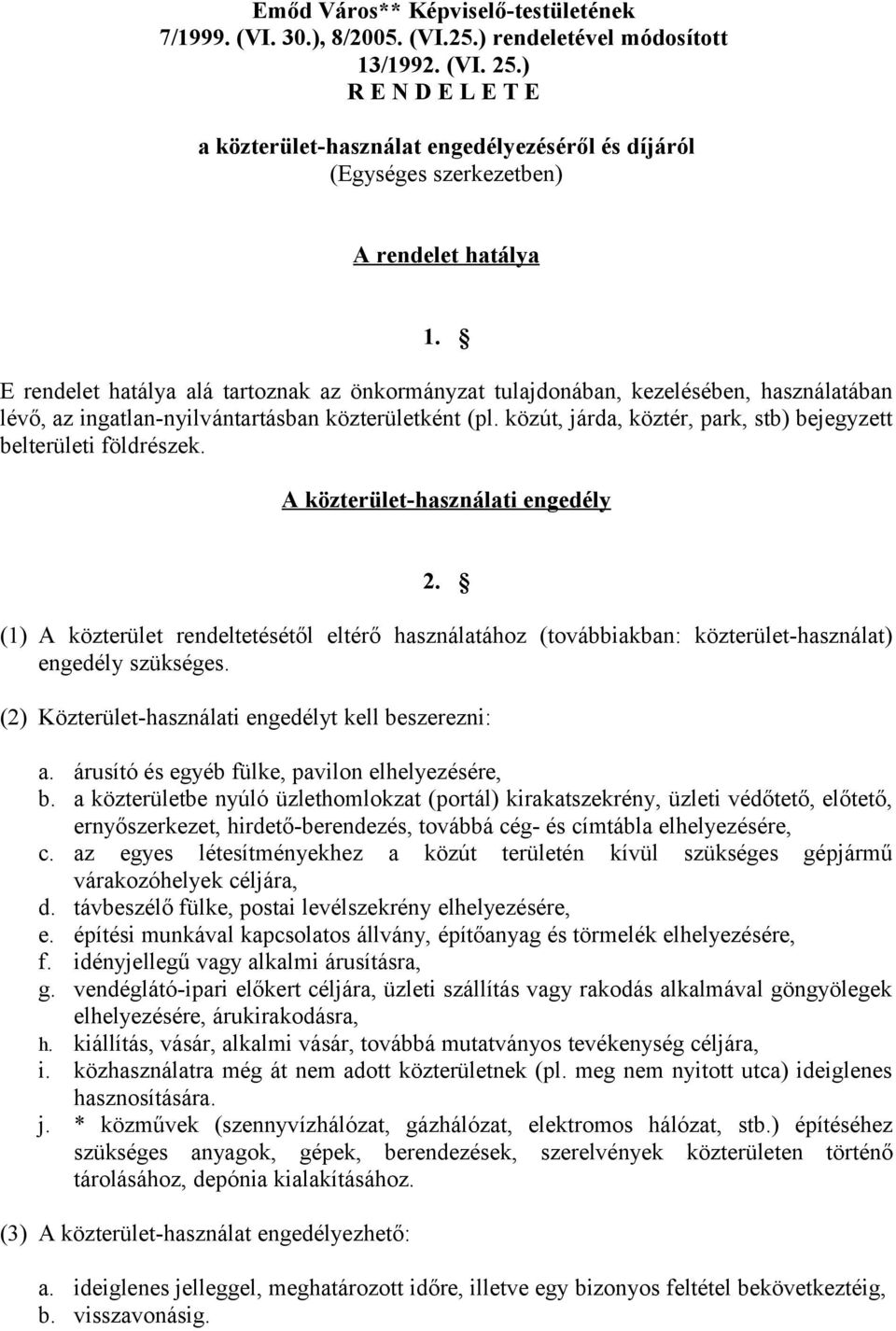 Emőd Város** Képviselő-testületének
7/1999. (VI. 30.), 8/2005. (VI.25.) rendeletével módosított
13/1992. (VI. 25.)
R E N D E L E T E

a közterület-használat engedélyezéséről és díjáról
(Egységes szerkezetben)

A rendelet hatálya

1. §

E rendelet hatálya alá tartoznak az önkormányzat tulajdonában, kezelésében, használatában lévő, az ingatlan-nyilvántartásban közterületként (pl. közút, járda, köztér, park, stb) bejegyzett belterületi földrészek.

A közterület-használati engedély

2. §

(1) A közterület rendeltetésétől eltérő használatához (továbbiakban: közterület-használat) engedély szükséges.

(2) Közterület-használati engedélyt kell beszerezni:

a. árusító és egyéb fülke, pavilon elhelyezésére,
b. a közterületbe nyúló üzlethomlokzat (portál) kirakatszekrény, üzleti védőtető, előtető, ernyőszerkezet, hirdető-berendezés, továbbá cég- és címtábla elhelyezésére,
c. az egyes létesítményekhez a közút területén kívül szükséges gépjármű várakozóhelyek céljára,
d. távbeszélő fülke, postai levélszekrény elhelyezésére,
e. építési munkával kapcsolatos állvány, építőanyag és törmelék elhelyezésére,
f. idényjellegű vagy alkalmi árusításra,
g. vendéglátó-ipari előkert céljára, üzleti szállítás vagy rakodás alkalmával göngyölegek elhelyezésére, árukirakodásra,
h. kiállítás, vásár, alkalmi vásár, továbbá mutatványos tevékenység céljára,
i. közhasználatra még át nem adott közterületnek (pl. meg nem nyitott utca) ideiglenes hasznosítására.
j. * közművek (szennyvízhálózat, gázhálózat, elektromos hálózat, stb.) építéséhez szükséges anyagok, gépek, berendezések, szerelvények közterületen történő tárolásához, depónia kialakításához.

(3) A közterület-használat engedélyezhető:

a. ideiglenes jelleggel, meghatározott időre, illetve egy bizonyos feltétel bekövetkeztéig,
b. visszavonásig.